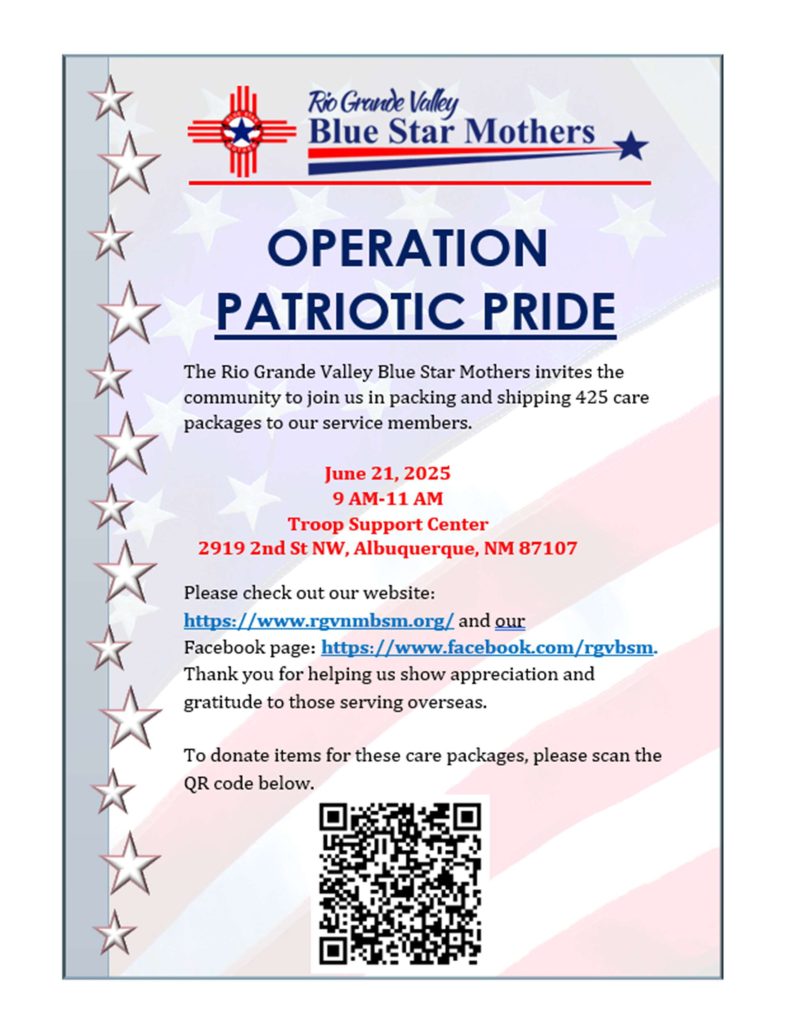 Rio Grande Valley
Blue Star Mothers

OPERATION
PATRIOTIC PRIDE

The Rio Grande Valley Blue Star Mothers invites the community to join us in packing and shipping 425 care packages to our service members.

June 21, 2025
9 AM-11 AM
Troop Support Center
2919 2nd St NW, Albuquerque, NM 87107

Please check out our website: https://www.rgvnmbsm.org/ and our Facebook page: https://www.facebook.com/rgvbsm. Thank you for helping us show appreciation and gratitude to those serving overseas.

To donate items for these care packages, please scan the QR code below.